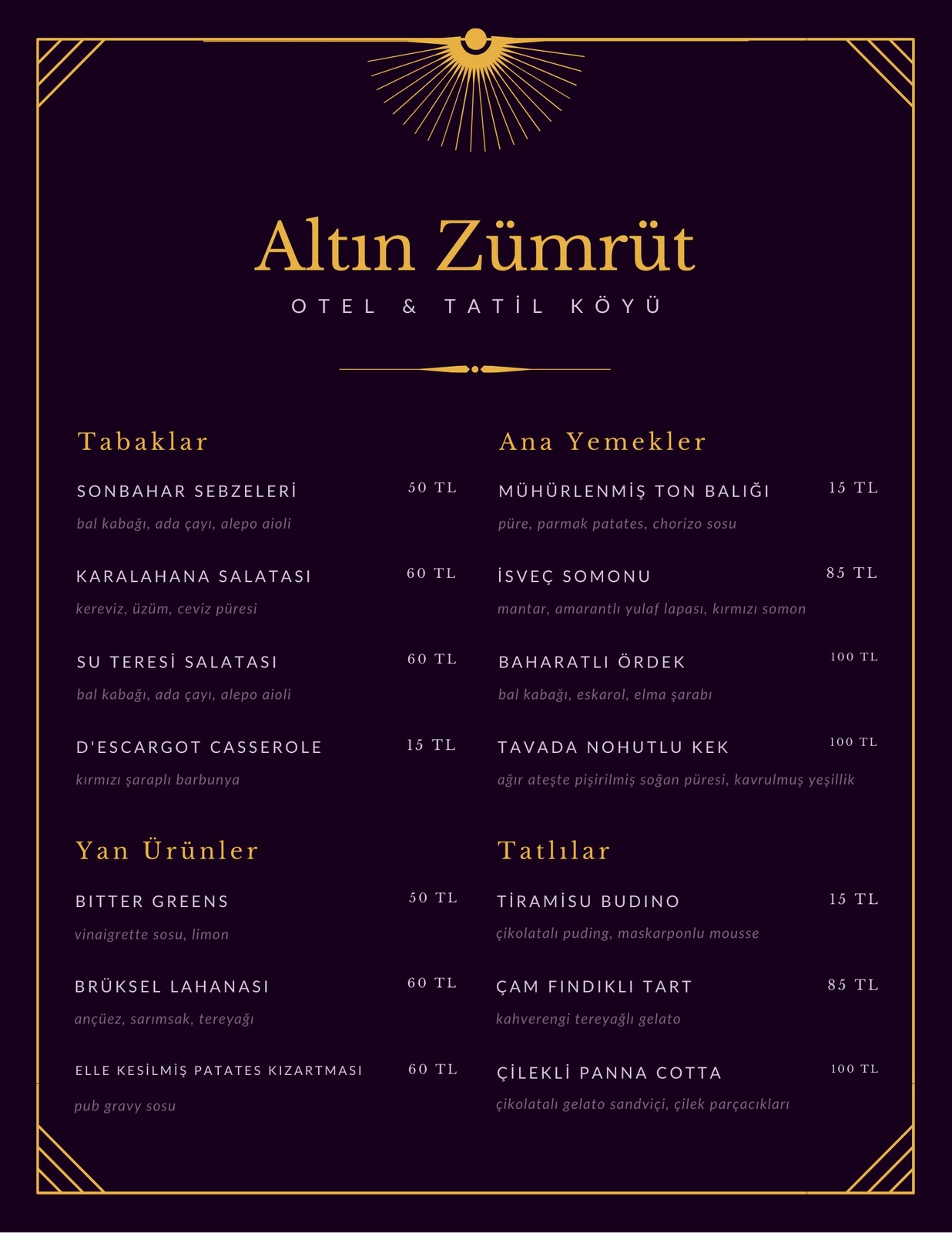 Altın Zümrüt

OTEL & TATİL KÖYÜ

Tabaklar

SONBAHAR SEBZELERİ 50 TL
bal kabağı, ada çayı, alepo aioli

KARALAHANA SALATASI 60 TL
kereviz, üzüm, ceviz püresi

SU TERESİ SALATASI 60 TL
bal kabağı, ada çayı, alepo aioli

D'ESCARGOT CASSEROLE 15 TL
kırmızı şaraplı barbunya

Yan Ürünler

BITTER GREENS 50 TL
vinaigrette sosu, limon

BRÜKSEL LAHANASI 60 TL
ançüez, sarımsak, tereyağı

ELLE KESİLMİŞ PATATES KIZARTMASI 60 TL
pub gravy sosu

Ana Yemekler

MÜHÜRLENMİŞ TON BALIĞI 15 TL
püre, parmak patates, chorizo sosu

İSVEÇ SOMONU 85 TL
mantar, amarantlı yulaf lapası, kırmızı somon

BAHARATLI ÖRDEK 100 TL
bal kabağı, eskarol, elma şarabı

TAVADA NOHUTLU KEK 100 TL
ağır ateşte pişirilmiş soğan püresi, kavrulmuş yeşillik

Tatlılar

TİRAMİSU BUDINO 15 TL
çikolatalı puding, maskarponlu mousse

ÇAM FINDIKLI TART 85 TL
kahverengi tereyağlı gelato

ÇİLEKLİ PANNA COTTA 100 TL
çikolatalı gelato sandviçi, çilek parçacıkları